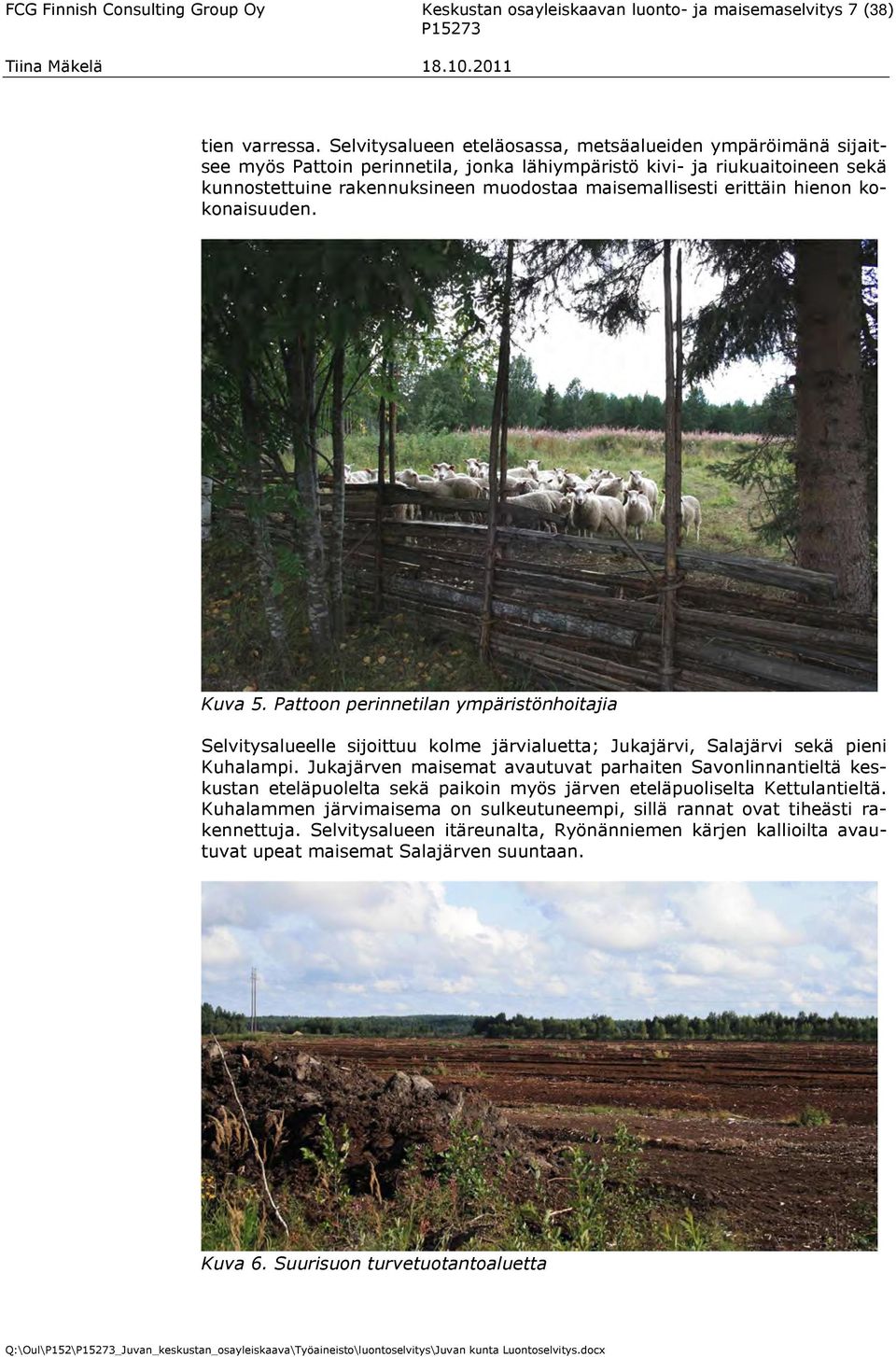 FCG Finnish Consulting Group Oy

Keskustan osayleiskaavan luonto- ja maisemaselvitys 7 (38)
P15273

Tiina Mäkelä

18.10.2011

tien varressa. Selvitysalueen eteläosassa, metsäalueiden ympäröimänä sijaitsee myös Pattoin perinnetila, jonka lähiympäristö kivi- ja riukuaitoineen sekä kunnostettuine rakennuksineen muodostaa maisemallisesti erittäin hienon kokonaisuuden.

Kuva 5. Pattoon perinnetilan ympäristönhoitajia

Selvitysalueelle sijoittuu kolme järvialuetta; Jukajärvi, Salajärvi sekä pieni Kuhalampi. Jukajärven maisemat avautuvat parhaiten Savonlinnantieltä keskustan eteläpuolelta sekä paikoin myös järven eteläpuoliselta Kettulantieltä. Kuhalammen järvimaisema on sulkeutuneempi, sillä rannat ovat tiheästi rakennettuja. Selvitysalueen itäreunalta, Ryönänniemen kärjen kallioilta avautuvat upeat maisemat Salajärven suuntaan.

Kuva 6. Suurisuon turvetuotantoaluetta

Q:\Oul\P152\P15273_Juvan_keskustan_osayleiskaava\Työaineisto\luontoselvitys\Juvan kunta Luontoselvitys.docx